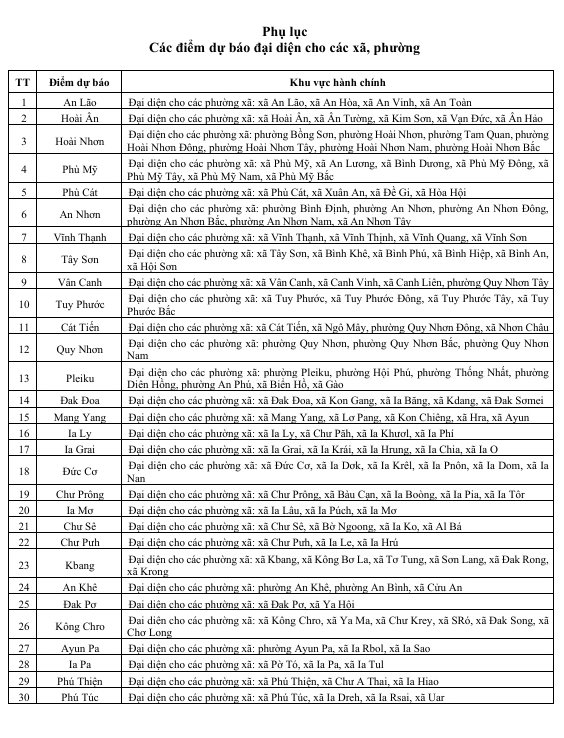 Phụ lục
Các điểm dự báo đại diện cho các xã, phường

| TT | Điểm dự báo | Khu vực hành chính |
|---|---|---|
| 1 | An Lão | Đại diện cho các phường xã: xã An Lão, xã An Hòa, xã An Vinh, xã An Toàn |
| 2 | Hoài Ân | Đại diện cho các phường xã: xã Hoài Ân, xã Ân Tường, xã Kim Sơn, xã Vạn Đức, xã Ân Hảo |
| 3 | Hoài Nhơn | Đại diện cho các phường xã: phường Bồng Sơn, phường Hoài Nhơn, phường Tam Quan, phường Hoài Nhơn Đông, phường Hoài Nhơn Tây, phường Hoài Nhơn Nam, phường Hoài Nhơn Bắc |
| 4 | Phù Mỹ | Đại diện cho các phường xã: xã Phù Mỹ, xã An Lương, xã Bình Dương, xã Phù Mỹ Đông, xã Phù Mỹ Tây, xã Phù Mỹ Nam, xã Phù Mỹ Bắc |
| 5 | Phù Cát | Đại diện cho các phường xã: xã Phù Cát, xã Xuân An, xã Đề Gi, xã Hòa Hội |
| 6 | An Nhơn | Đại diện cho các phường xã: phường Bình Định, phường An Nhơn, phường An Nhơn Đông, phường An Nhơn Bắc, phường An Nhơn Nam, xã An Nhơn Tây |
| 7 | Vĩnh Thạnh | Đại diện cho các phường xã: xã Vĩnh Thạnh, xã Vĩnh Thịnh, xã Vĩnh Quang, xã Vĩnh Sơn |
| 8 | Tây Sơn | Đại diện cho các phường xã: xã Tây Sơn, xã Bình Khê, xã Bình Phú, xã Bình Hiệp, xã Bình An, xã Hội Sơn |
| 9 | Vân Canh | Đại diện cho các phường xã: xã Vân Canh, xã Canh Vinh, xã Canh Liên, phường Quy Nhơn Tây |
| 10 | Tuy Phước | Đại diện cho các phường xã: xã Tuy Phước, xã Tuy Phước Đông, xã Tuy Phước Tây, xã Tuy Phước Bắc |
| 11 | Cát Tiến | Đại diện cho các phường xã: xã Cát Tiến, xã Ngô Mây, phường Quy Nhơn Đông, xã Nhơn Châu |
| 12 | Quy Nhơn | Đại diện cho các phường xã: phường Quy Nhơn, phường Quy Nhơn Bắc, phường Quy Nhơn Nam |
| 13 | Pleiku | Đại diện cho các phường xã: phường Pleiku, phường Hội Phú, phường Thống Nhất, phường Diên Hồng, phường An Phú, xã Biển Hồ, xã Gào |
| 14 | Đak Đoa | Đại diện cho các phường xã: xã Đak Đoa, xã Kon Gang, xã Ia Băng, xã Kdang, xã Đak Sơmei |
| 15 | Mang Yang | Đại diện cho các phường xã: xã Mang Yang, xã Lơ Pang, xã Kon Chiêng, xã Hra, xã Ayun |
| 16 | Ia Ly | Đại diện cho các phường xã: xã Ia Ly, xã Chư Păh, xã Ia Khươl, xã Ia Phí |
| 17 | Ia Grai | Đại diện cho các phường xã: xã Ia Grai, xã Ia Krái, xã Ia Hrung, xã Ia Chia, xã Ia O |
| 18 | Đức Cơ | Đại diện cho các phường xã: xã Đức Cơ, xã Ia Dơk, xã Ia Krêl, xã Ia Pnôn, xã Ia Dom, xã Ia Nan |
| 19 | Chư Prông | Đại diện cho các phường xã: xã Chư Prông, xã Bàu Cạn, xã Ia Boòng, xã Ia Pia, xã Ia Tôr |
| 20 | Ia Mơ | Đại diện cho các phường xã: xã Ia Lâu, xã Ia Púch, xã Ia Mơ |
| 21 | Chư Sê | Đại diện cho các phường xã: xã Chư Sê, xã Bờ Ngoong, xã Ia Ko, xã Al Bá |
| 22 | Chư Pưh | Đại diện cho các phường xã: xã Chư Pưh, xã Ia Le, xã Ia Hrú |
| 23 | Kbang | Đại diện cho các phường xã: xã Kbang, xã Kông Bơ La, xã Tơ Tung, xã Sơn Lang, xã Đak Rong, xã Krong |
| 24 | An Khê | Đại diện cho các phường xã: phường An Khê, phường An Bình, xã Cửu An |
| 25 | Đak Pơ | Đại diện cho các phường xã: xã Đak Pơ, xã Ya Hội |
| 26 | Kông Chro | Đại diện cho các phường xã: xã Kông Chro, xã Ya Ma, xã Chư Krey, xã SRó, xã Đak Song, xã Chơ Long |
| 27 | Ayun Pa | Đại diện cho các phường xã: phường Ayun Pa, xã Ia Rbol, xã Ia Sao |
| 28 | Ia Pa | Đại diện cho các phường xã: xã Pờ Tó, xã Ia Pa, xã Ia Tul |
| 29 | Phú Thiện | Đại diện cho các phường xã: xã Phú Thiện, xã Chư A Thai, xã Ia Hiao |
| 30 | Phú Túc | Đại diện cho các phường xã: xã Phú Túc, xã Ia Dreh, xã Ia Rsai, xã Uar |